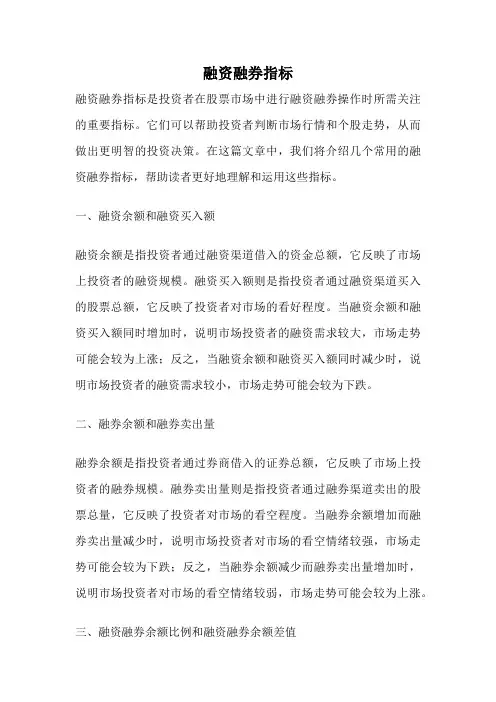 融资融券指标

融资融券指标是投资者在股票市场中进行融资融券操作时所需关注的重要指标。它们可以帮助投资者判断市场行情和个股走势，从而做出更明智的投资决策。在这篇文章中，我们将介绍几个常用的融资融券指标，帮助读者更好地理解和运用这些指标。

一、融资余额和融资买入额

融资余额是指投资者通过融资渠道借入的资金总额，它反映了市场上投资者的融资规模。融资买入额则是指投资者通过融资渠道买入的股票总额，它反映了投资者对市场的看好程度。当融资余额和融资买入额同时增加时，说明市场投资者的融资需求较大，市场走势可能会较为上涨；反之，当融资余额和融资买入额同时减少时，说明市场投资者的融资需求较小，市场走势可能会较为下跌。

二、融券余额和融券卖出量

融券余额是指投资者通过券商借入的证券总额，它反映了市场上投资者的融券规模。融券卖出量则是指投资者通过融券渠道卖出的股票总量，它反映了投资者对市场的看空程度。当融券余额增加而融券卖出量减少时，说明市场投资者对市场的看空情绪较强，市场走势可能会较为下跌；反之，当融券余额减少而融券卖出量增加时，说明市场投资者对市场的看空情绪较弱，市场走势可能会较为上涨。

三、融资融券余额比例和融资融券余额差值